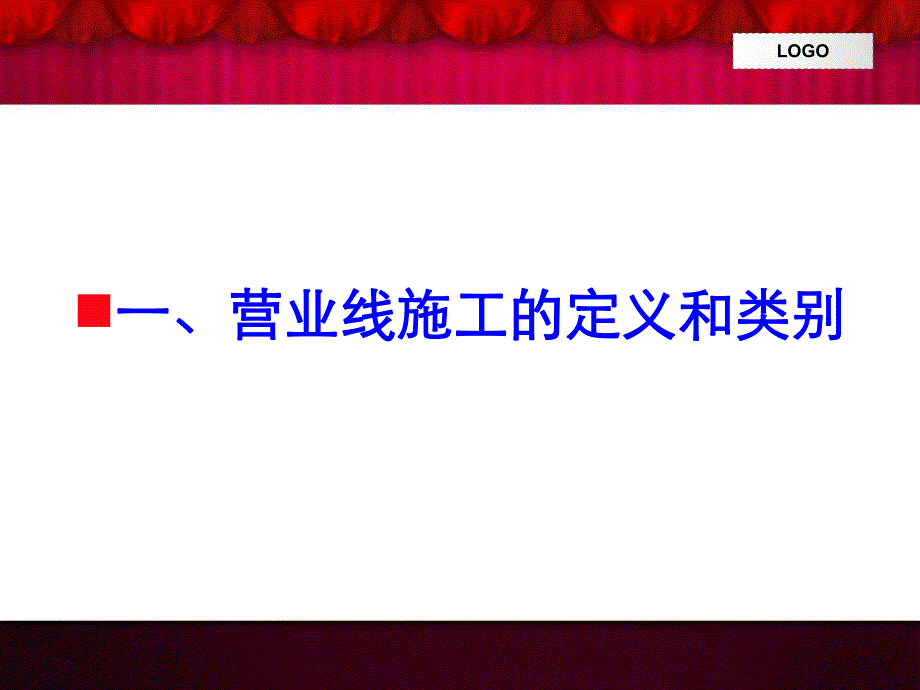 LOGO

一、营业线施工的定义和类别